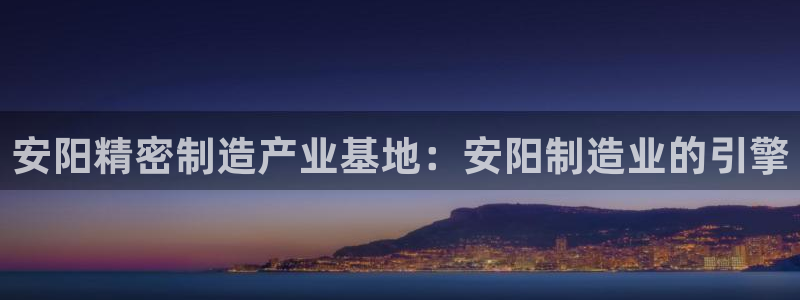 安阳精密制造产业基地：安阳制造业的引擎